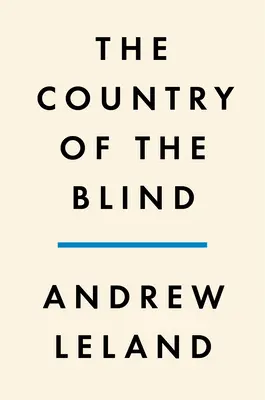 THE COUNTRY OF THE BLIND

ANDREW LELAND